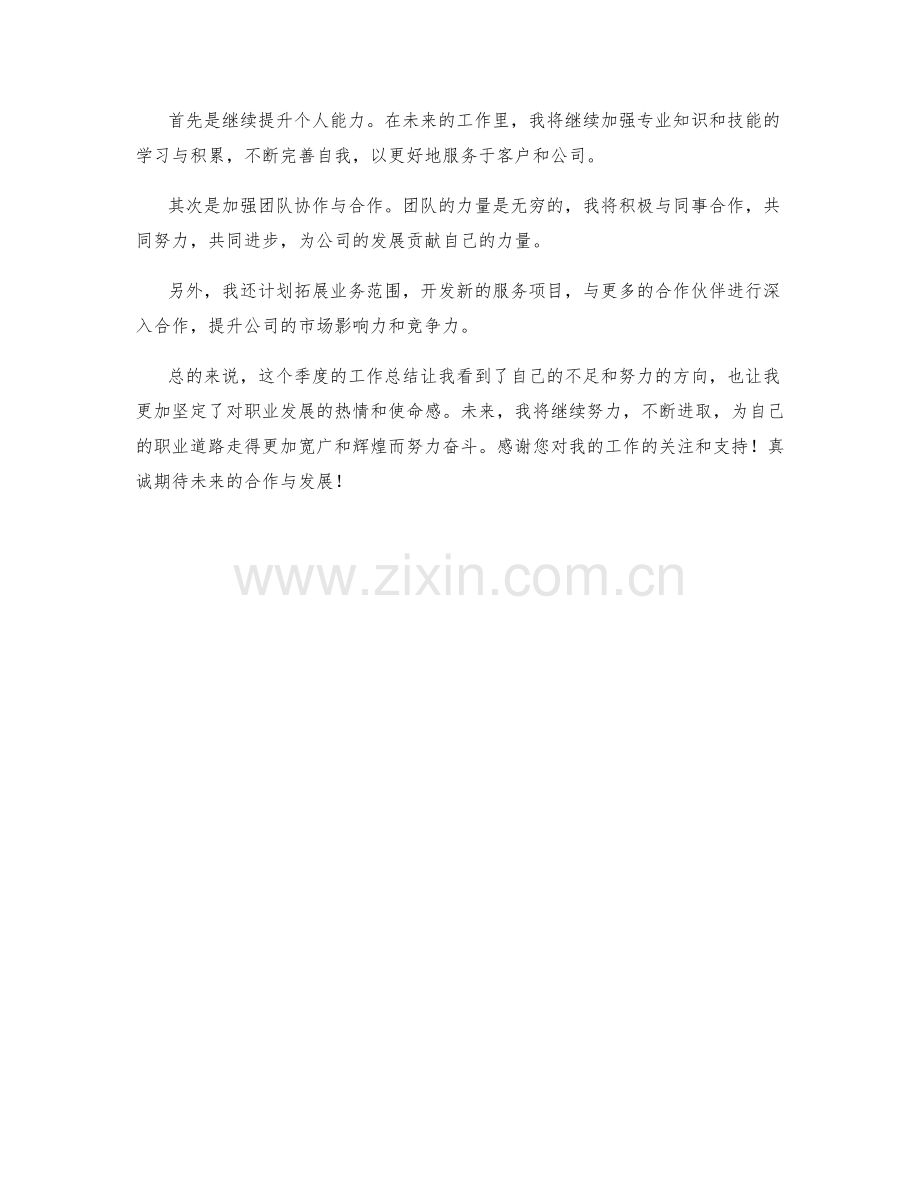 首先是继续提升个人能力。在未来的工作里，我将继续加强专业知识和技能的学习与积累，不断完善自我，以更好地服务于客户和公司。

其次是加强团队协作与合作。团队的力量是无穷的，我将积极与同事合作，共同努力，共同进步，为公司的发展贡献自己的力量。

另外，我还计划拓展业务范围，开发新的服务项目，与更多的合作伙伴进行深入合作，提升公司的市场影响力和竞争力。

总的来说，这个季度的工作总结让我看到了自己的不足和努力的方向，也让我更加坚定了对职业发展的热情和使命感。未来，我将继续努力，不断进取，为自己的职业道路走得更加宽广和辉煌而努力奋斗。感谢您对我的工作的关注和支持！真诚期待未来的合作与发展！

www.zixin.com.cn